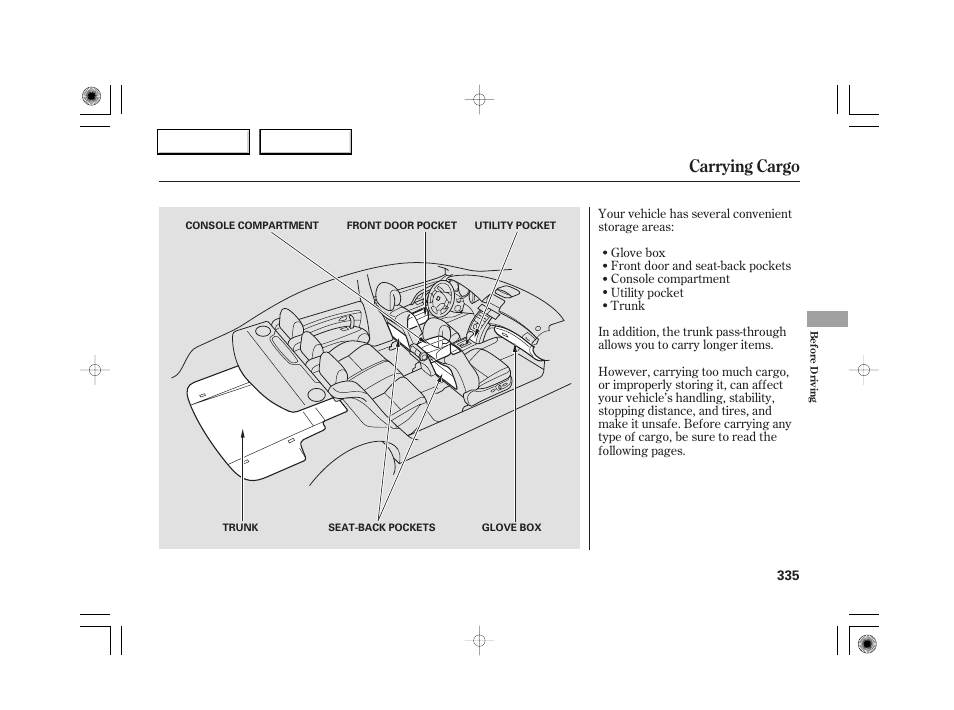 Carrying Cargo

CONSOLE COMPARTMENT
FRONT DOOR POCKET
UTILITY POCKET
TRUNK
SEAT-BACK POCKETS
GLOVE BOX

Your vehicle has several convenient storage areas:

• Glove box
• Front door and seat-back pockets
• Console compartment
• Utility pocket
• Trunk

In addition, the trunk pass-through allows you to carry longer items.

However, carrying too much cargo, or improperly storing it, can affect your vehicle's handling, stability, stopping distance, and tires, and make it unsafe. Before carrying any type of cargo, be sure to read the following pages.

Before Driving

335